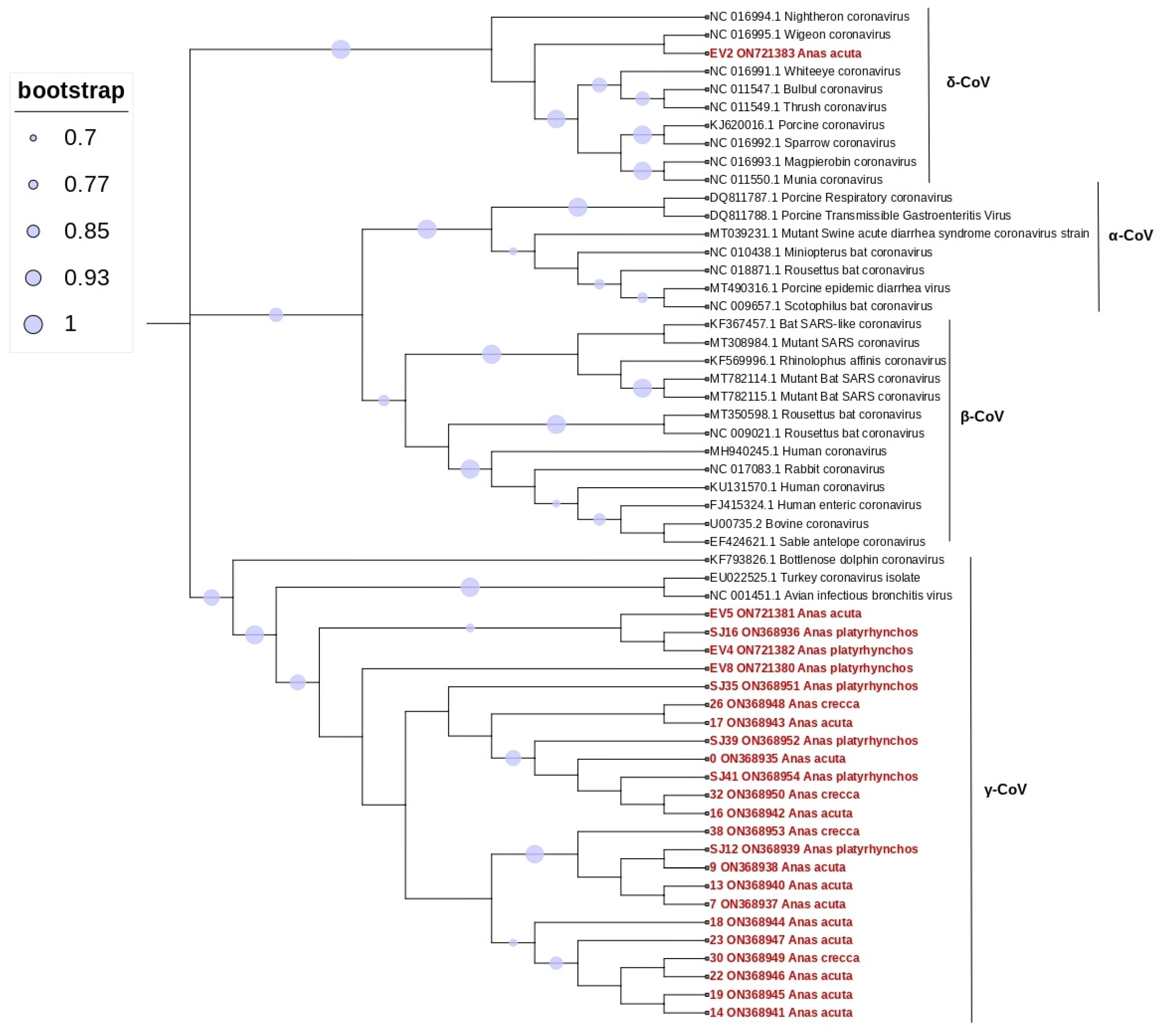 bootstrap
0.7
0.77
0.85
0.93
1

NC 016994.1 Nightheron coronavirus
NC 016995.1 Wigeon coronavirus
EV2 ON721383 Anas acuta
NC 016991.1 Whiteeye coronavirus
NC 011547.1 Bulbul coronavirus
NC 011549.1 Thrush coronavirus
KJ620016.1 Porcine coronavirus
NC 016992.1 Sparrow coronavirus
NC 016993.1 Magpierobin coronavirus
NC 011550.1 Munia coronavirus
δ-CoV
DQ811787.1 Porcine Respiratory coronavirus
DQ811788.1 Porcine Transmissible Gastroenteritis Virus
MT039231.1 Mutant Swine acute diarrhea syndrome coronavirus strain
NC 010438.1 Miniopterus bat coronavirus
NC 018871.1 Rousettus bat coronavirus
MT490316.1 Porcine epidemic diarrhea virus
NC 009657.1 Scotophilus bat coronavirus
α-CoV
KF367457.1 Bat SARS-like coronavirus
MT308984.1 Mutant SARS coronavirus
KF569996.1 Rhinolophus affinis coronavirus
MT782114.1 Mutant Bat SARS coronavirus
MT782115.1 Mutant Bat SARS coronavirus
MT350598.1 Rousettus bat coronavirus
NC 009021.1 Rousettus bat coronavirus
MH940245.1 Human coronavirus
NC 017083.1 Rabbit coronavirus
KU131570.1 Human coronavirus
FJ415324.1 Human enteric coronavirus
U00735.2 Bovine coronavirus
EF424621.1 Sable antelope coronavirus
β-CoV
KF793826.1 Bottlenose dolphin coronavirus
EU022525.1 Turkey coronavirus isolate
NC 001451.1 Avian infectious bronchitis virus
EV5 ON721381 Anas acuta
SJ16 ON368936 Anas platyrhynchos
EV4 ON721382 Anas platyrhynchos
EV8 ON721380 Anas platyrhynchos
SJ35 ON368951 Anas platyrhynchos
26 ON368948 Anas crecca
17 ON368943 Anas acuta
SJ39 ON368952 Anas platyrhynchos
0 ON368935 Anas acuta
SJ41 ON368954 Anas platyrhynchos
32 ON368950 Anas crecca
16 ON368942 Anas acuta
38 ON368953 Anas crecca
SJ12 ON368939 Anas platyrhynchos
9 ON368938 Anas acuta
13 ON368940 Anas acuta
7 ON368937 Anas acuta
18 ON368944 Anas acuta
23 ON368947 Anas acuta
30 ON368949 Anas crecca
22 ON368946 Anas acuta
19 ON368945 Anas acuta
14 ON368941 Anas acuta
γ-CoV